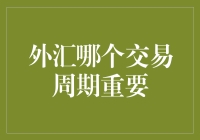 外汇哪个交易周期重要